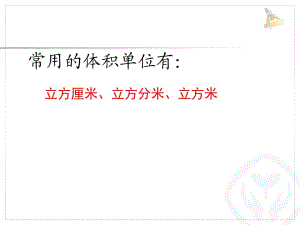 常用的体积单位有:

立方厘米、立方分米、立方米